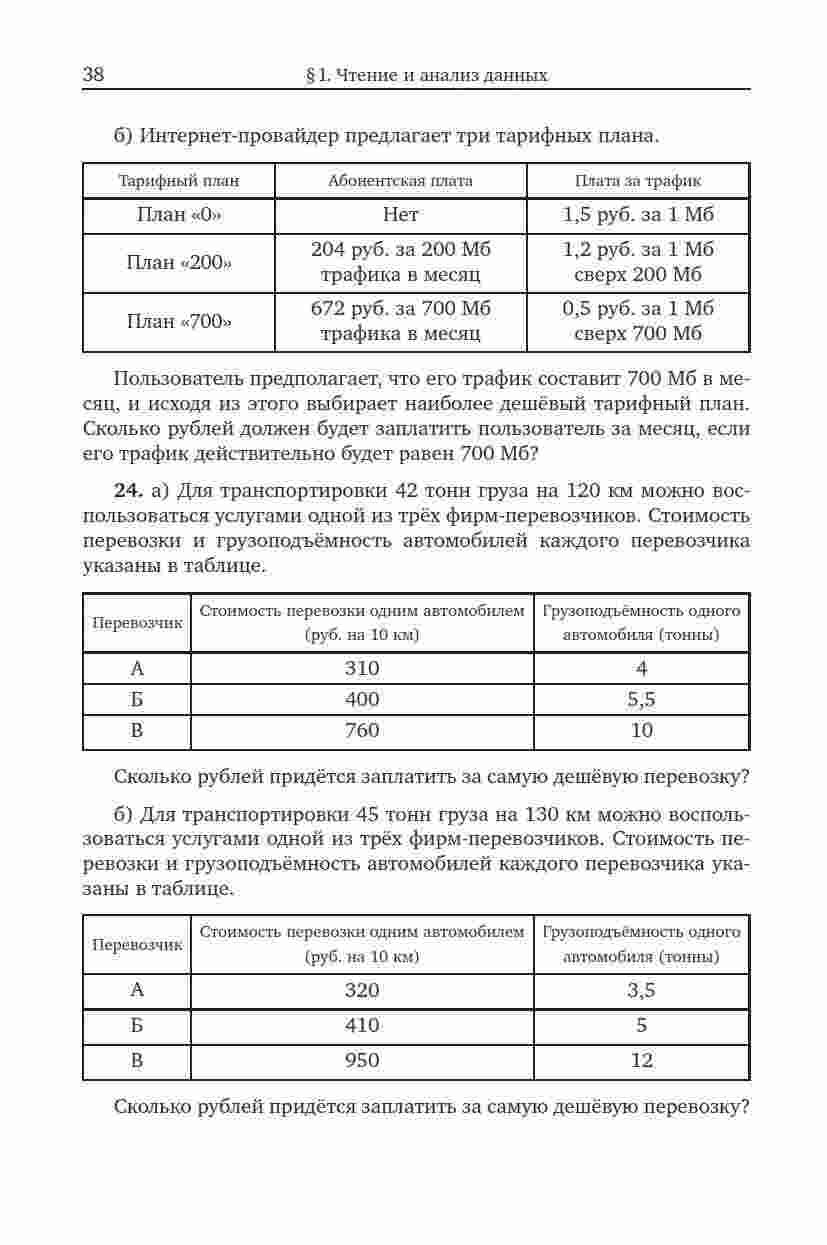 38 § 1. Чтение и анализ данных

б) Интернет-провайдер предлагает три тарифных плана.

| Тарифный план | Абонентская плата | Плата за трафик |
|---|---|---|
| План «0» | Нет | 1,5 руб. за 1 Мб |
| План «200» | 204 руб. за 200 Мб трафика в месяц | 1,2 руб. за 1 Мб сверх 200 Мб |
| План «700» | 672 руб. за 700 Мб трафика в месяц | 0,5 руб. за 1 Мб сверх 700 Мб |

Пользователь предполагает, что его трафик составит 700 Мб в месяц, и исходя из этого выбирает наиболее дешёвый тарифный план. Сколько рублей должен будет заплатить пользователь за месяц, если его трафик действительно будет равен 700 Мб?

24. а) Для транспортировки 42 тонн груза на 120 км можно воспользоваться услугами одной из трёх фирм-перевозчиков. Стоимость перевозки и грузоподъёмность автомобилей каждого перевозчика указаны в таблице.

| Перевозчик | Стоимость перевозки одним автомобилем (руб. на 10 км) | Грузоподъёмность одного автомобиля (тонны) |
|---|---|---|
| А | 310 | 4 |
| Б | 400 | 5,5 |
| В | 760 | 10 |

Сколько рублей придётся заплатить за самую дешёвую перевозку?

б) Для транспортировки 45 тонн груза на 130 км можно воспользоваться услугами одной из трёх фирм-перевозчиков. Стоимость перевозки и грузоподъёмность автомобилей каждого перевозчика указаны в таблице.

| Перевозчик | Стоимость перевозки одним автомобилем (руб. на 10 км) | Грузоподъёмность одного автомобиля (тонны) |
|---|---|---|
| А | 320 | 3,5 |
| Б | 410 | 5 |
| В | 950 | 12 |

Сколько рублей придётся заплатить за самую дешёвую перевозку?